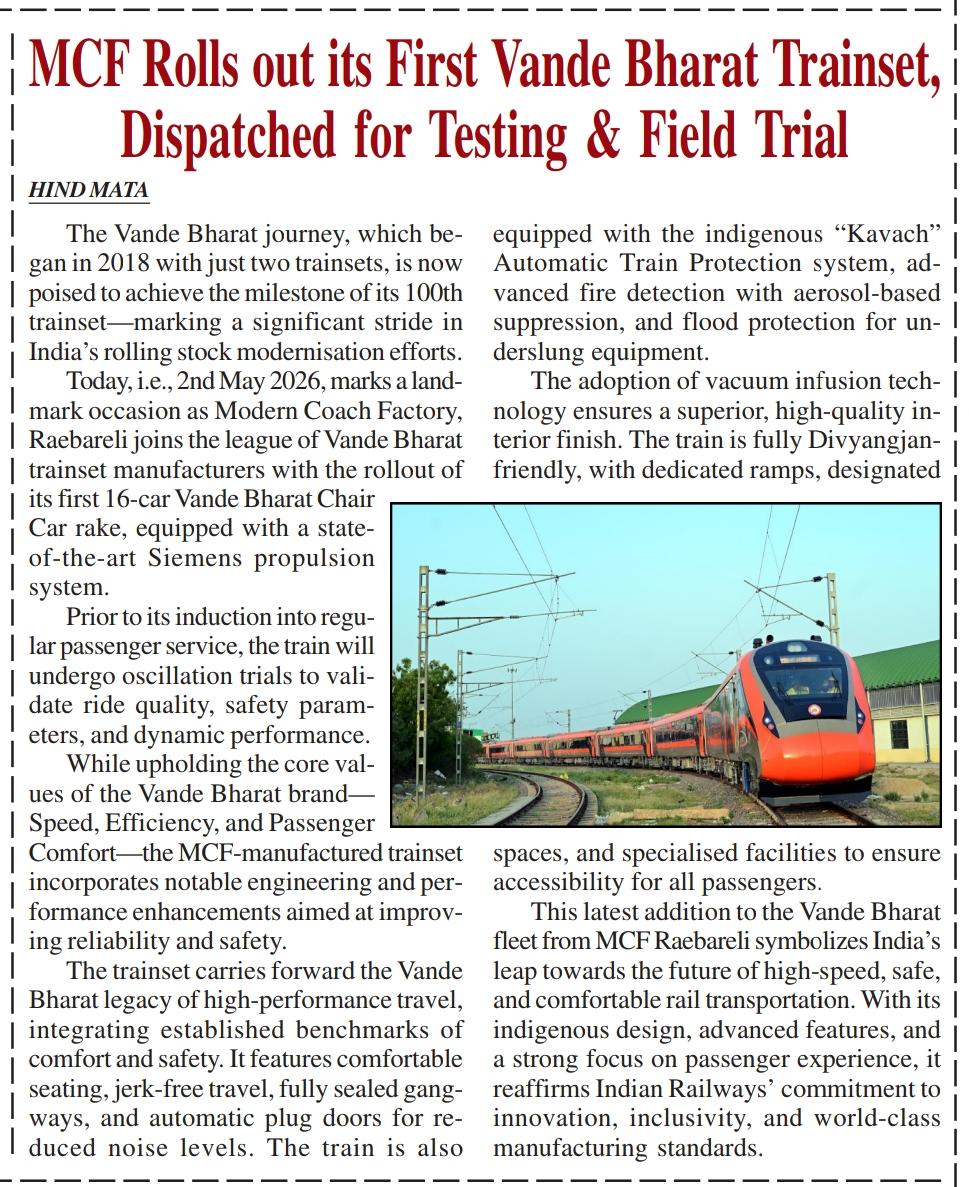 MCF Rolls out its First Vande Bharat Trainset, Dispatched for Testing & Field Trial

HIND MATA

The Vande Bharat journey, which began in 2018 with just two trainsets, is now poised to achieve the milestone of its 100th trainset—marking a significant stride in India's rolling stock modernisation efforts.

Today, i.e., 2nd May 2026, marks a landmark occasion as Modern Coach Factory, Raebareli joins the league of Vande Bharat trainset manufacturers with the rollout of its first 16-car Vande Bharat Chair Car rake, equipped with a state-of-the-art Siemens propulsion system.

Prior to its induction into regular passenger service, the train will undergo oscillation trials to validate ride quality, safety parameters, and dynamic performance.

While upholding the core values of the Vande Bharat brand—Speed, Efficiency, and Passenger Comfort—the MCF-manufactured trainset incorporates notable engineering and performance enhancements aimed at improving reliability and safety.

The trainset carries forward the Vande Bharat legacy of high-performance travel, integrating established benchmarks of comfort and safety. It features comfortable seating, jerk-free travel, fully sealed gangways, and automatic plug doors for reduced noise levels. The train is also equipped with the indigenous "Kavach" Automatic Train Protection system, advanced fire detection with aerosol-based suppression, and flood protection for underslung equipment.

The adoption of vacuum infusion technology ensures a superior, high-quality interior finish. The train is fully Divyangjan-friendly, with dedicated ramps, designated spaces, and specialised facilities to ensure accessibility for all passengers.

This latest addition to the Vande Bharat fleet from MCF Raebareli symbolizes India's leap towards the future of high-speed, safe, and comfortable rail transportation. With its indigenous design, advanced features, and a strong focus on passenger experience, it reaffirms Indian Railways' commitment to innovation, inclusivity, and world-class manufacturing standards.